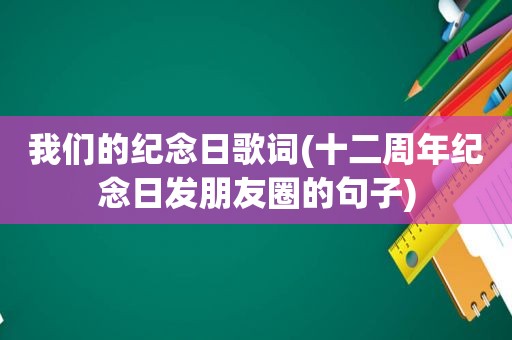 我们的纪念日歌词(十二周年纪念日发朋友圈的句子)